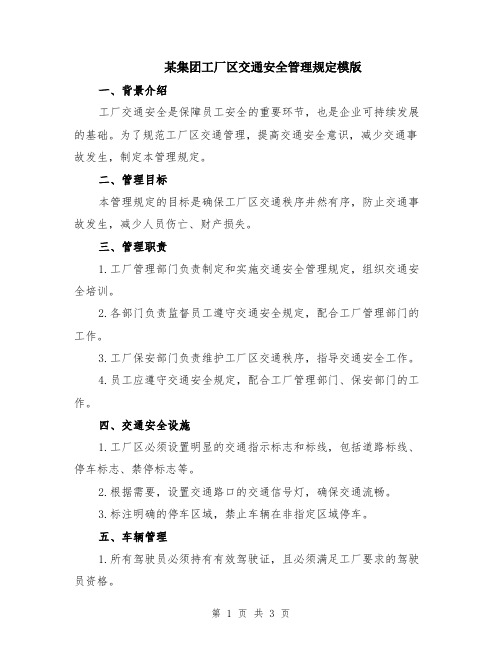 某集团工厂区交通安全管理规定模版

一、背景介绍

工厂交通安全是保障员工安全的重要环节，也是企业可持续发展的基础。为了规范工厂区交通管理，提高交通安全意识，减少交通事故发生，制定本管理规定。

二、管理目标

本管理规定的目标是确保工厂区交通秩序井然有序，防止交通事故发生，减少人员伤亡、财产损失。

三、管理职责

1.工厂管理部门负责制定和实施交通安全管理规定，组织交通安全培训。

2.各部门负责监督员工遵守交通安全规定，配合工厂管理部门的工作。

3.工厂保安部门负责维护工厂区交通秩序，指导交通安全工作。

4.员工应遵守交通安全规定，配合工厂管理部门、保安部门的工作。

四、交通安全设施

1.工厂区必须设置明显的交通指示标志和标线，包括道路标线、停车标志、禁停标志等。

2.根据需要，设置交通路口的交通信号灯，确保交通流畅。

3.标注明确的停车区域，禁止车辆在非指定区域停车。

五、车辆管理

1.所有驾驶员必须持有有效驾驶证，且必须满足工厂要求的驾驶员资格。

第 1 页 共 3 页